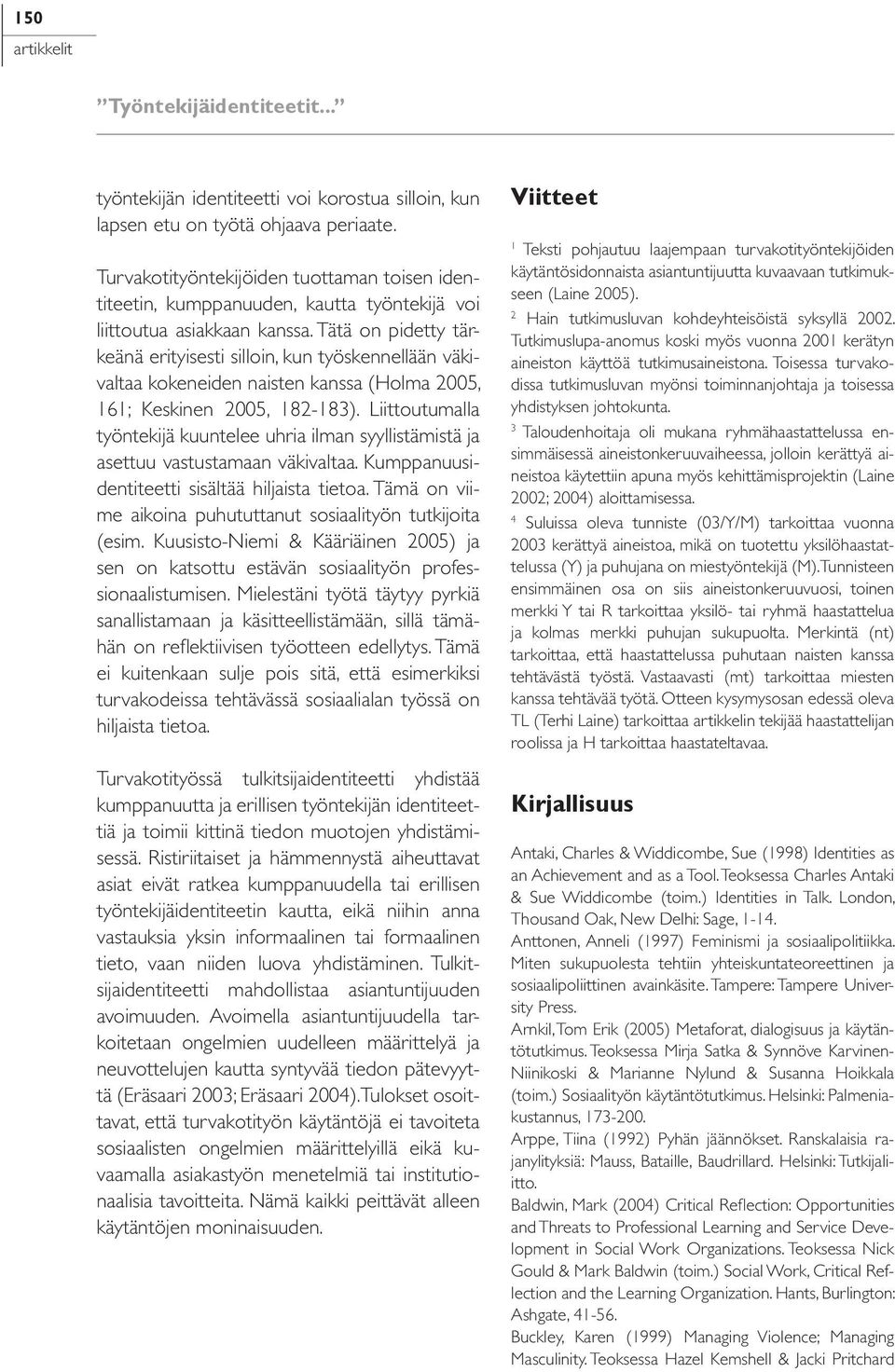 150
artikkelit

Työntekijäidentiteetit...

työntekijän identiteetti voi korostua silloin, kun lapsen etu on työtä ohjaava periaate.

Turvakotityöntekijöiden tuottaman toisen identiteetin, kumppanuuden, kautta työntekijä voi liittoutua asiakkaan kanssa. Tätä on pidetty tärkeänä erityisesti silloin, kun työskennellään väkivaltaa kokeneiden naisten kanssa (Holma 2005, 161; Keskinen 2005, 182-183). Liittoutumalla työntekijä kuuntelee uhria ilman syyllistämistä ja asettuu vastustamaan väkivaltaa. Kumppanuusidentiteetti sisältää hiljaista tietoa. Tämä on viime aikoina puhututtanut sosiaalityön tutkijoita (esim. Kuusisto-Niemi & Kääriäinen 2005) ja sen on katsottu estävän sosiaalityön professionaalistumisen. Mielestäni työtä täytyy pyrkiä sanallistamaan ja käsitteellistämään, sillä tämähän on reflektiivisen työotteen edellytys. Tämä ei kuitenkaan sulje pois sitä, että esimerkiksi turvakodeissa tehtävässä sosiaalialan työssä on hiljaista tietoa.

Turvakotityössä tulkitsijaidentiteetti yhdistää kumppanuutta ja erillisen työntekijän identiteettiä ja toimii kittinä tiedon muotojen yhdistämisessä. Ristiriitaiset ja hämmennystä aiheuttavat asiat eivät ratkea kumppanuudella tai erillisen työntekijäidentiteetin kautta, eikä niihin anna vastauksia yksin informaalinen tai formaalinen tieto, vaan niiden luova yhdistäminen. Tulkitsijaidentiteetti mahdollistaa asiantuntijuuden avoimuuden. Avoimella asiantuntijuudella tarkoitetaan ongelmien uudelleen määrittelyä ja neuvottelujen kautta syntyvää tiedon pätevyyttä (Eräsaari 2003; Eräsaari 2004). Tulokset osoittavat, että turvakotityön käytäntöjä ei tavoiteta sosiaalisten ongelmien määrittelyillä eikä kuvaamalla asiakastyön menetelmiä tai institutionaalisia tavoitteita. Nämä kaikki peittävät alleen käytäntöjen moninaisuuden.

Viitteet

$^1$ Teksti pohjautuu laajempaan turvakotityöntekijöiden käytäntösidonnaista asiantuntijuutta kuvaavaan tutkimukseen (Laine 2005).

$^2$ Hain tutkimusluvan kohdeyhteisöistä syksyllä 2002. Tutkimuslupa-anomus koski myös vuonna 2001 kerätyn aineiston käyttöä tutkimusaineistona. Toisessa turvakodissa tutkimusluvan myönsi toiminnanjohtaja ja toisessa yhdistyksen johtokunta.

$^3$ Taloudenhoitaja oli mukana ryhmähaastattelussa ensimmäisessä aineistonkeruuvaiheessa, jolloin kerättyä aineistoa käytettiin apuna myös kehittämisprojektin (Laine 2002; 2004) aloittamisessa.

$^4$ Suluissa oleva tunniste (03/Y/M) tarkoittaa vuonna 2003 kerättyä aineistoa, mikä on tuotettu yksilöhaastattelussa (Y) ja puhujana on miestyöntekijä (M). Tunnisteen ensimmäinen osa on siis aineistonkeruuvuosi, toinen merkki Y tai R tarkoittaa yksilö- tai ryhmä haastattelua ja kolmas merkki puhujan sukupuolta. Merkintä (nt) tarkoittaa, että haastattelussa puhutaan naisten kanssa tehtävästä työstä. Vastaavasti (mt) tarkoittaa miesten kanssa tehtävää työtä. Otteen kysymysosan edessä oleva TL (Terhi Laine) tarkoittaa artikkelin tekijää haastattelijan roolissa ja H tarkoittaa haastateltavaa.

Kirjallisuus

Antaki, Charles & Widdicombe, Sue (1998) Identities as an Achievement and as a Tool. Teoksessa Charles Antaki & Sue Widdicombe (toim.) Identities in Talk. London, Thousand Oak, New Delhi: Sage, 1-14.

Anttonen, Anneli (1997) Feminismi ja sosiaalipolitiikka. Miten sukupuolesta tehtiin yhteiskuntateoreettinen ja sosiaalipoliittinen avainkäsite. Tampere: Tampere University Press.

Arnkil, Tom Erik (2005) Metaforat, dialogisuus ja käytäntötutkimus. Teoksessa Mirja Satka & Synnöve Karvinen-Niinikoski & Marianne Nylund & Susanna Hoikkala (toim.) Sosiaalityön käytäntötutkimus. Helsinki: Palmenia-kustannus, 173-200.

Arppe, Tiina (1992) Pyhän jäännökset. Ranskalaisia rajanylityksiä: Mauss, Bataille, Baudrillard. Helsinki: Tutkijaliitto.

Baldwin, Mark (2004) Critical Reflection: Opportunities and Threats to Professional Learning and Service Development in Social Work Organizations. Teoksessa Nick Gould & Mark Baldwin (toim.) Social Work, Critical Reflection and the Learning Organization. Hants, Burlington: Ashgate, 41-56.

Buckley, Karen (1999) Managing Violence; Managing Masculinity. Teoksessa Hazel Kemshell & Jacki Pritchard